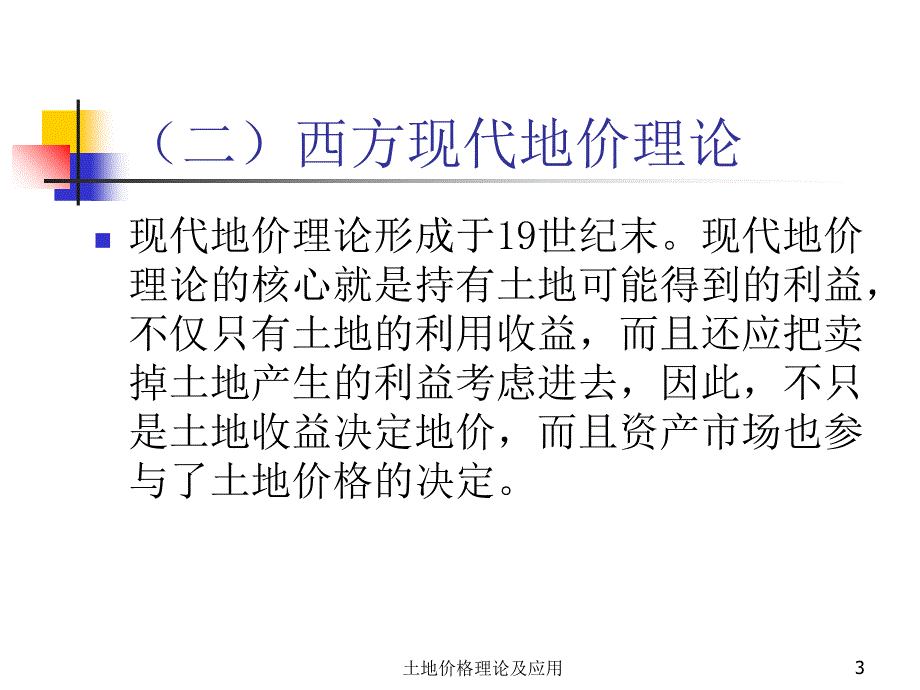 （二）西方现代地价理论

现代地价理论形成于19世纪末。现代地价理论的核心就是持有土地可能得到的利益，不仅只有土地的利用收益，而且还应把卖掉土地产生的利益考虑进去，因此，不只是土地收益决定地价，而且资产市场也参与了土地价格的决定。

土地价格理论及应用

3